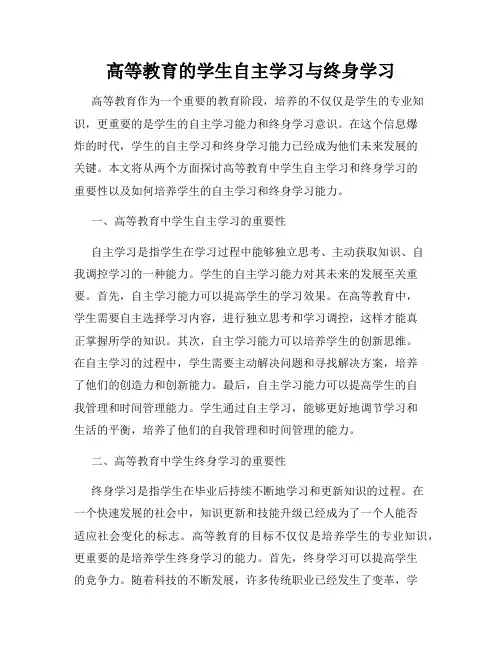 高等教育的学生自主学习与终身学习

高等教育作为一个重要的教育阶段，培养的不仅仅是学生的专业知识，更重要的是学生的自主学习能力和终身学习意识。在这个信息爆炸的时代，学生的自主学习和终身学习能力已经成为他们未来发展的关键。本文将从两个方面探讨高等教育中学生自主学习和终身学习的重要性以及如何培养学生的自主学习和终身学习能力。

一、高等教育中学生自主学习的重要性

自主学习是指学生在学习过程中能够独立思考、主动获取知识、自我调控学习的一种能力。学生的自主学习能力对其未来的发展至关重要。首先，自主学习能力可以提高学生的学习效果。在高等教育中，学生需要自主选择学习内容，进行独立思考和学习调控，这样才能真正掌握所学的知识。其次，自主学习能力可以培养学生的创新思维。在自主学习的过程中，学生需要主动解决问题和寻找解决方案，培养了他们的创造力和创新能力。最后，自主学习能力可以提高学生的自我管理和时间管理能力。学生通过自主学习，能够更好地调节学习和生活的平衡，培养了他们的自我管理和时间管理的能力。

二、高等教育中学生终身学习的重要性

终身学习是指学生在毕业后持续不断地学习和更新知识的过程。在一个快速发展的社会中，知识更新和技能升级已经成为了一个人能否适应社会变化的标志。高等教育的目标不仅仅是培养学生的专业知识，更重要的是培养学生终身学习的能力。首先，终身学习可以提高学生的竞争力。随着科技的不断发展，许多传统职业已经发生了变革，学